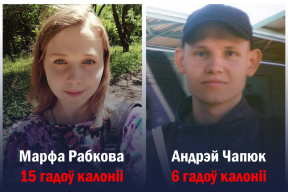 Марфа Рабкова
15 гадоў калоніі

Андрэй Чапюк
6 гадоў калоніі